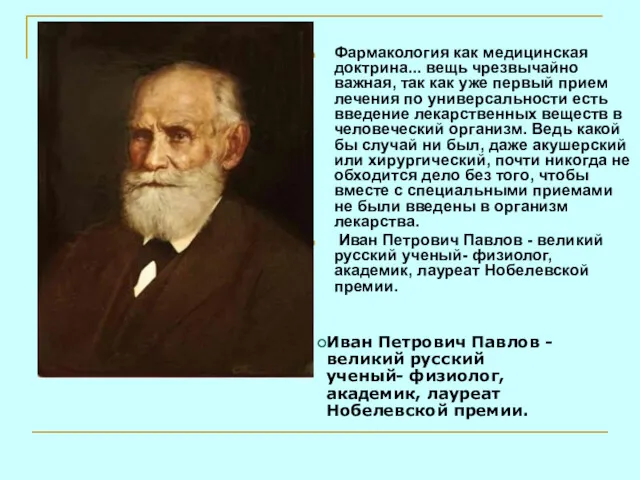 Фармакология как медицинская доктрина... вещь чрезвычайно важная, так как уже первый прием лечения по универсальности есть введение лекарственных веществ в человеческий организм. Ведь какой бы случай ни был, даже акушерский или хирургический, почти никогда не обходится дело без того, чтобы вместе с специальными приемами не были введены в организм лекарства.

Иван Петрович Павлов - великий русский ученый- физиолог, академик, лауреат Нобелевской премии.

Иван Петрович Павлов - великий русский ученый- физиолог, академик, лауреат Нобелевской премии.